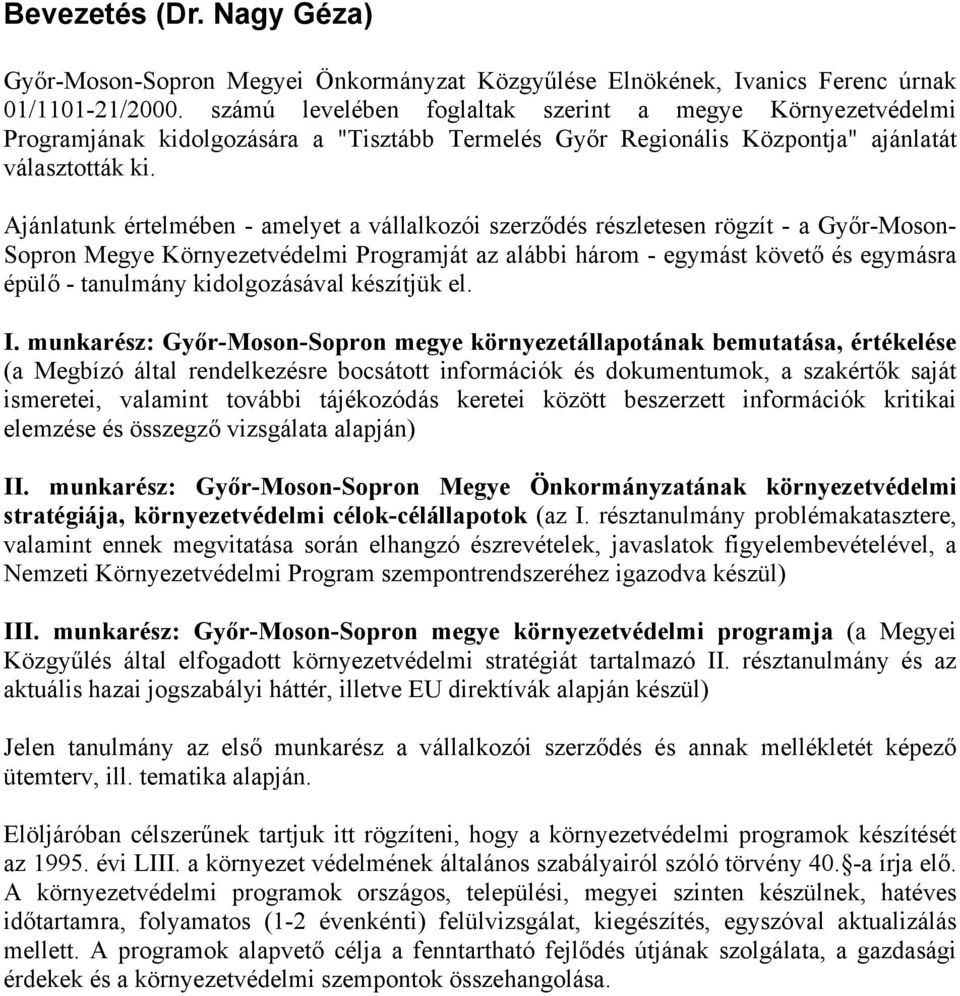 Bevezetés (Dr. Nagy Géza)

Győr-Moson-Sopron Megyei Önkormányzat Közgyűlése Elnökének, Ivanics Ferenc úrnak 01/1101-21/2000. számú levelében foglaltak szerint a megye Környezetvédelmi Programjának kidolgozására a "Tisztább Termelés Győr Regionális Központja" ajánlatát választották ki.

Ajánlatunk értelmében - amelyet a vállalkozói szerződés részletesen rögzít - a Győr-Moson-Sopron Megye Környezetvédelmi Programját az alábbi három - egymást követő és egymásra épülő - tanulmány kidolgozásával készítjük el.

I. munkarész: Győr-Moson-Sopron megye környezetállapotának bemutatása, értékelése (a Megbízó által rendelkezésre bocsátott információk és dokumentumok, a szakértők saját ismeretei, valamint további tájékozódás keretei között beszerzett információk kritikai elemzése és összegző vizsgálata alapján)

II. munkarész: Győr-Moson-Sopron Megye Önkormányzatának környezetvédelmi stratégiája, környezetvédelmi célok-célállapotok (az I. résztanulmány problémakatasztere, valamint ennek megvitatása során elhangzó észrevételek, javaslatok figyelembevételével, a Nemzeti Környezetvédelmi Program szempontrendszeréhez igazodva készül)

III. munkarész: Győr-Moson-Sopron megye környezetvédelmi programja (a Megyei Közgyűlés által elfogadott környezetvédelmi stratégiát tartalmazó II. résztanulmány és az aktuális hazai jogszabályi háttér, illetve EU direktívák alapján készül)

Jelen tanulmány az első munkarész a vállalkozói szerződés és annak mellékletét képező ütemterv, ill. tematika alapján.

Elöljáróban célszerűnek tartjuk itt rögzíteni, hogy a környezetvédelmi programok készítését az 1995. évi LIII. a környezet védelmének általános szabályairól szóló törvény 40.§-a írja elő. A környezetvédelmi programok országos, települési, megyei szinten készülnek, hatéves időtartamra, folyamatos (1-2 évenkénti) felülvizsgálat, kiegészítés, egyszóval aktualizálás mellett. A programok alapvető célja a fenntartható fejlődés útjának szolgálata, a gazdasági érdekek és a környezetvédelmi szempontok összehangolása.